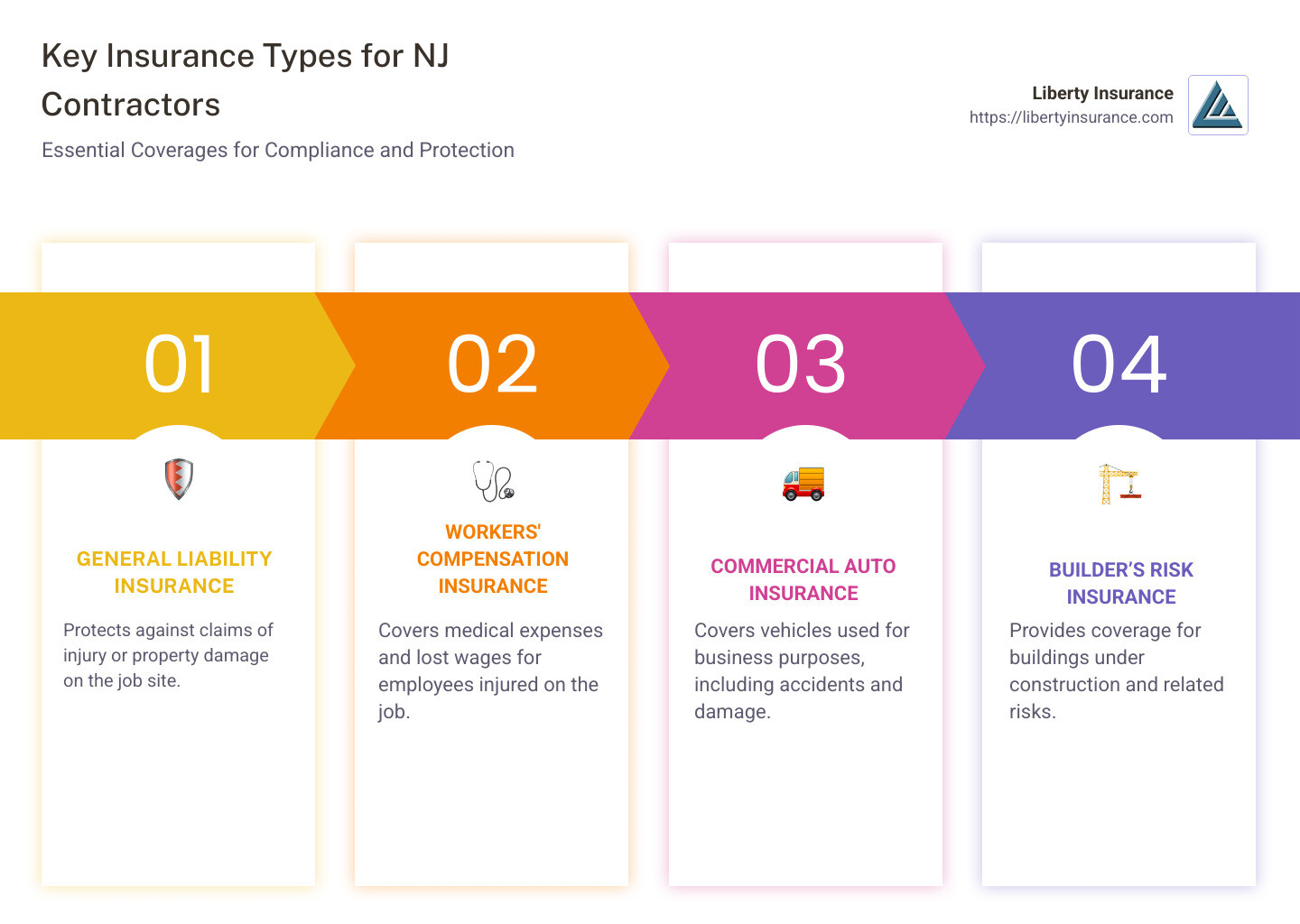 Key Insurance Types for NJ Contractors

Essential Coverages for Compliance and Protection

Liberty Insurance
https://libertyinsurance.com

01

GENERAL LIABILITY INSURANCE

Protects against claims of injury or property damage on the job site.

02

WORKERS' COMPENSATION INSURANCE

Covers medical expenses and lost wages for employees injured on the job.

03

COMMERCIAL AUTO INSURANCE

Covers vehicles used for business purposes, including accidents and damage.

04

BUILDER'S RISK INSURANCE

Provides coverage for buildings under construction and related risks.